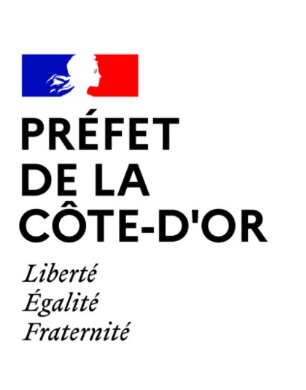 PRÉFET
DE LA
CÔTE-D'OR

Liberté
Égalité
Fraternité